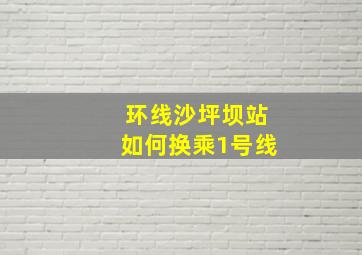 环线沙坪坝站
如何换乘1号线